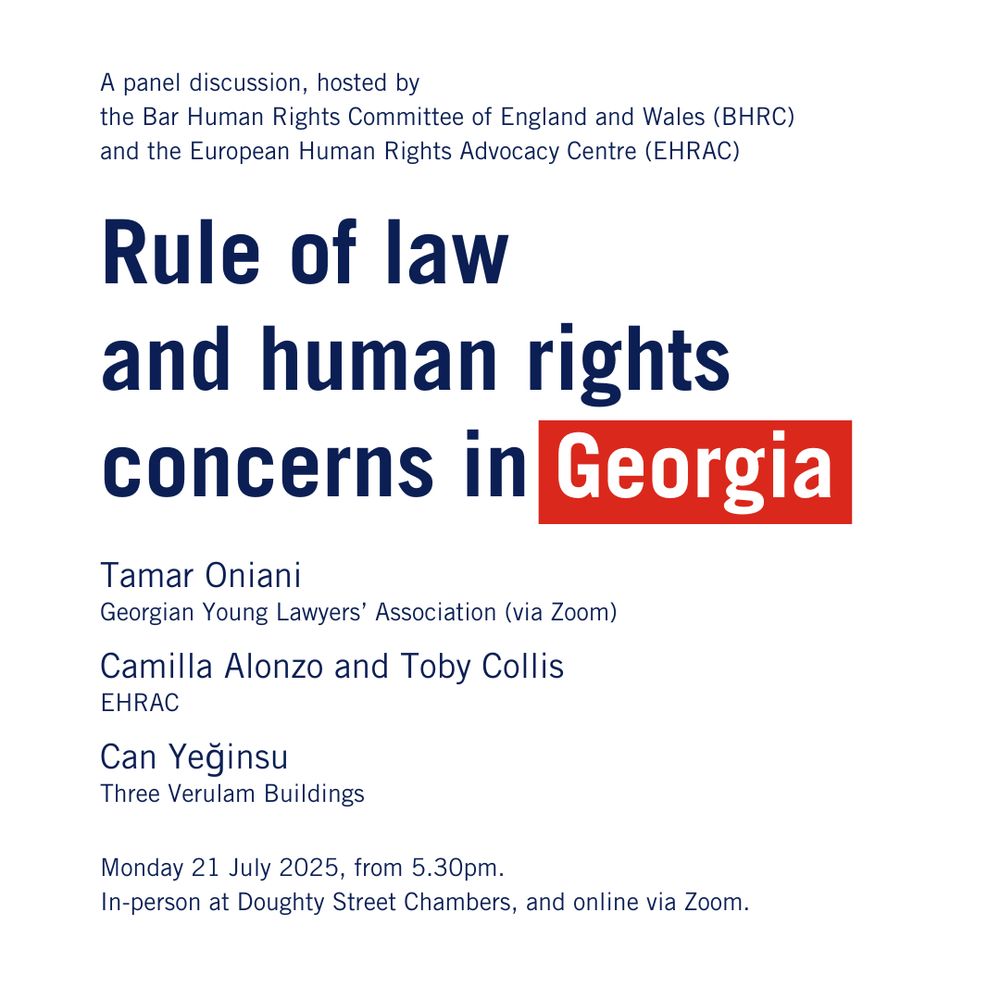 A panel discussion, hosted by the Bar Human Rights Committee of England and Wales (BHRC) and the European Human Rights Advocacy Centre (EHRAC)

Rule of law and human rights concerns in Georgia

Tamar Oniani
Georgian Young Lawyers' Association (via Zoom)

Camilla Alonzo and Toby Collis
EHRAC

Can Yeğinsu
Three Verulam Buildings

Monday 21 July 2025, from 5.30pm.
In-person at Doughty Street Chambers, and online via Zoom.